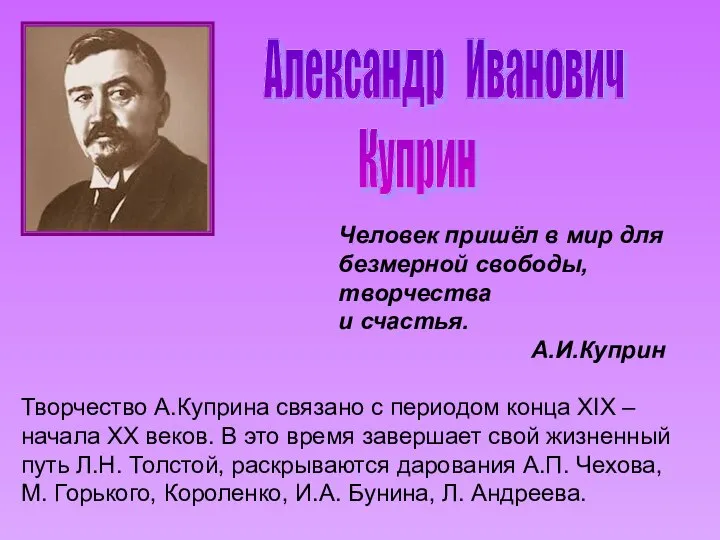 Александр Иванович
Куприн

Человек пришёл в мир для безмерной свободы, творчества и счастья.
А.И.Куприн

Творчество А.Куприна связано с периодом конца XIX – начала XX веков. В это время завершает свой жизненный путь Л.Н. Толстой, раскрываются дарования А.П. Чехова, М. Горького, Короленко, И.А. Бунина, Л. Андреева.